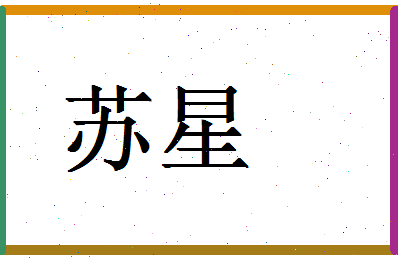 苏星